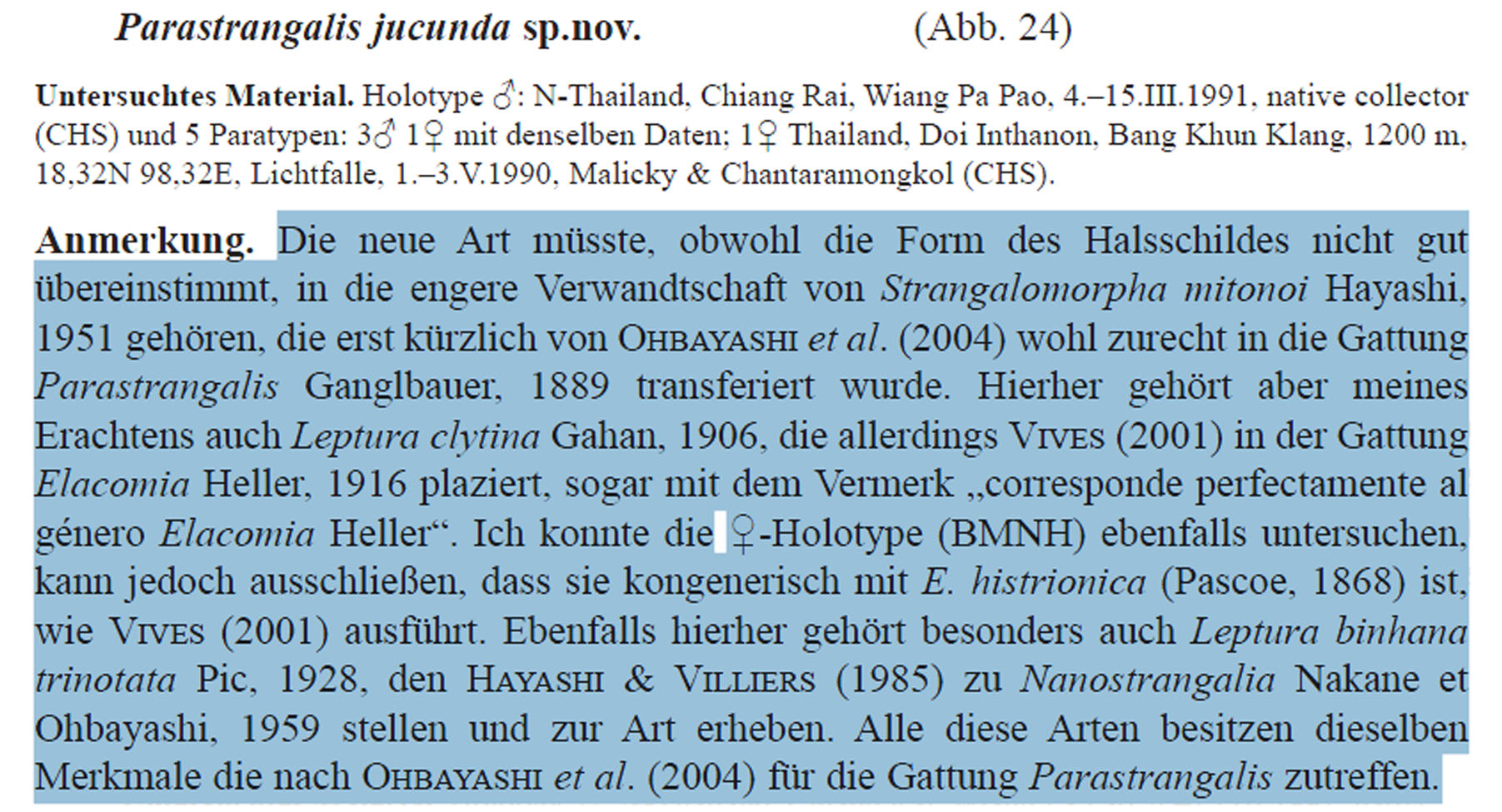 Parastrangalis jucunda sp.nov. (Abb. 24)

Untersuchtes Material. Holotype ♂: N-Thailand, Chiang Rai, Wiang Pa Pao, 4.–15.III.1991, native collector (CHS) und 5 Paratypen: 3♂ 1♀ mit denselben Daten; 1♀ Thailand, Doi Inthanon, Bang Khun Klang, 1200 m, 18,32N 98,32E, Lichtfalle, 1.–3.V.1990, Malicky & Chantaramongkol (CHS).

Anmerkung. Die neue Art müsste, obwohl die Form des Halsschildes nicht gut übereinstimmt, in die engere Verwandtschaft von Strangalomorpha mitonoi Hayashi, 1951 gehören, die erst kürzlich von OHBAYASHI et al. (2004) wohl zurecht in die Gattung Parastrangalis Ganglbauer, 1889 transferiert wurde. Hierher gehört aber meines Erachtens auch Leptura clytina Gahan, 1906, die allerdings VIVES (2001) in der Gattung Elacomia Heller, 1916 plaziert, sogar mit dem Vermerk „corresponde perfectamente al género Elacomia Heller“. Ich konnte die ♀-Holotype (BMNH) ebenfalls untersuchen, kann jedoch ausschließen, dass sie kongenerisch mit E. histrionica (Pascoe, 1868) ist, wie VIVES (2001) ausführt. Ebenfalls hierher gehört besonders auch Leptura binhana trinotata Pic, 1928, den HAYASHI & VILLIERS (1985) zu Nanostrangalia Nakane et Ohbayashi, 1959 stellen und zur Art erheben. Alle diese Arten besitzen dieselben Merkmale die nach OHBAYASHI et al. (2004) für die Gattung Parastrangalis zutreffen.